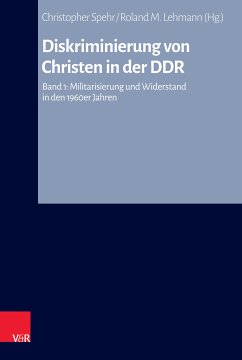 Christopher Spehr / Roland M. Lehmann (Hg.)

Diskriminierung von Christen in der DDR

Band 1: Militarisierung und Widerstand in den 1960er Jahren

V&R